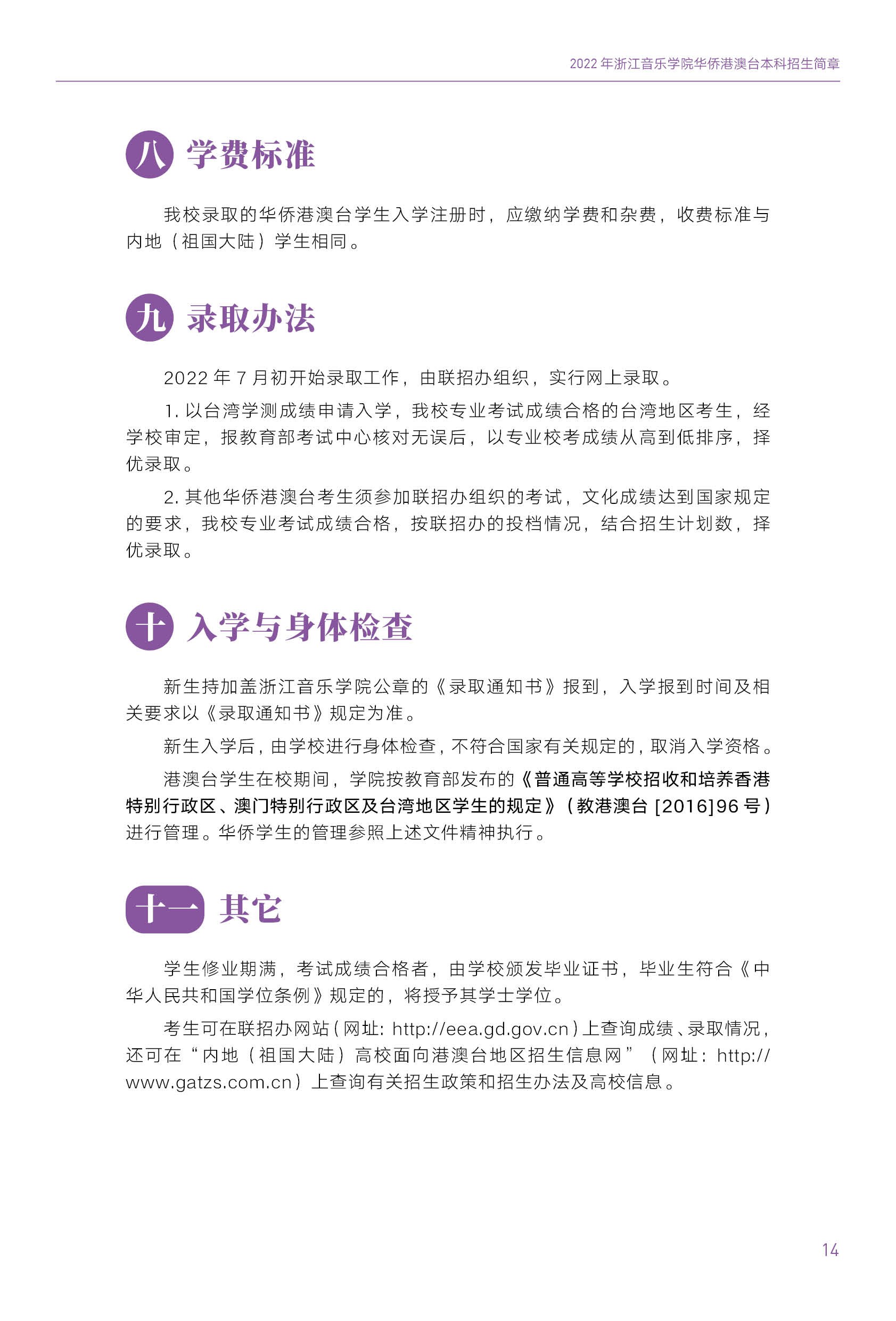 2022年浙江音乐学院华侨港澳台本科招生简章

八 学费标准

我校录取的华侨港澳台学生入学注册时，应缴纳学费和杂费，收费标准与内地（祖国大陆）学生相同。

九 录取办法

2022年7月初开始录取工作，由联招办组织，实行网上录取。

1.以台湾学测成绩申请入学，我校专业考试成绩合格的台湾地区考生，经学校审定，报教育部考试中心核对无误后，以专业校考成绩从高到低排序，择优录取。

2.其他华侨港澳台考生须参加联招办组织的考试，文化成绩达到国家规定的要求，我校专业考试成绩合格，按联招办的投档情况，结合招生计划数，择优录取。

十 入学与身体检查

新生持加盖浙江音乐学院公章的《录取通知书》报到，入学报到时间及相关要求以《录取通知书》规定为准。

新生入学后，由学校进行身体检查，不符合国家有关规定的，取消入学资格。

港澳台学生在校期间，学院按教育部发布的《普通高等学校招收和培养香港特别行政区、澳门特别行政区及台湾地区学生的规定》（教港澳台[2016]96号）进行管理。华侨学生的管理参照上述文件精神执行。

十一 其它

学生修业期满，考试成绩合格者，由学校颁发毕业证书，毕业生符合《中华人民共和国学位条例》规定的，将授予其学士学位。

考生可在联招办网站（网址：http://eea.gd.gov.cn）上查询成绩、录取情况，还可在“内地（祖国大陆）高校面向港澳台地区招生信息网”（网址：http://www.gatzs.com.cn）上查询有关招生政策和招生办法及高校信息。

14